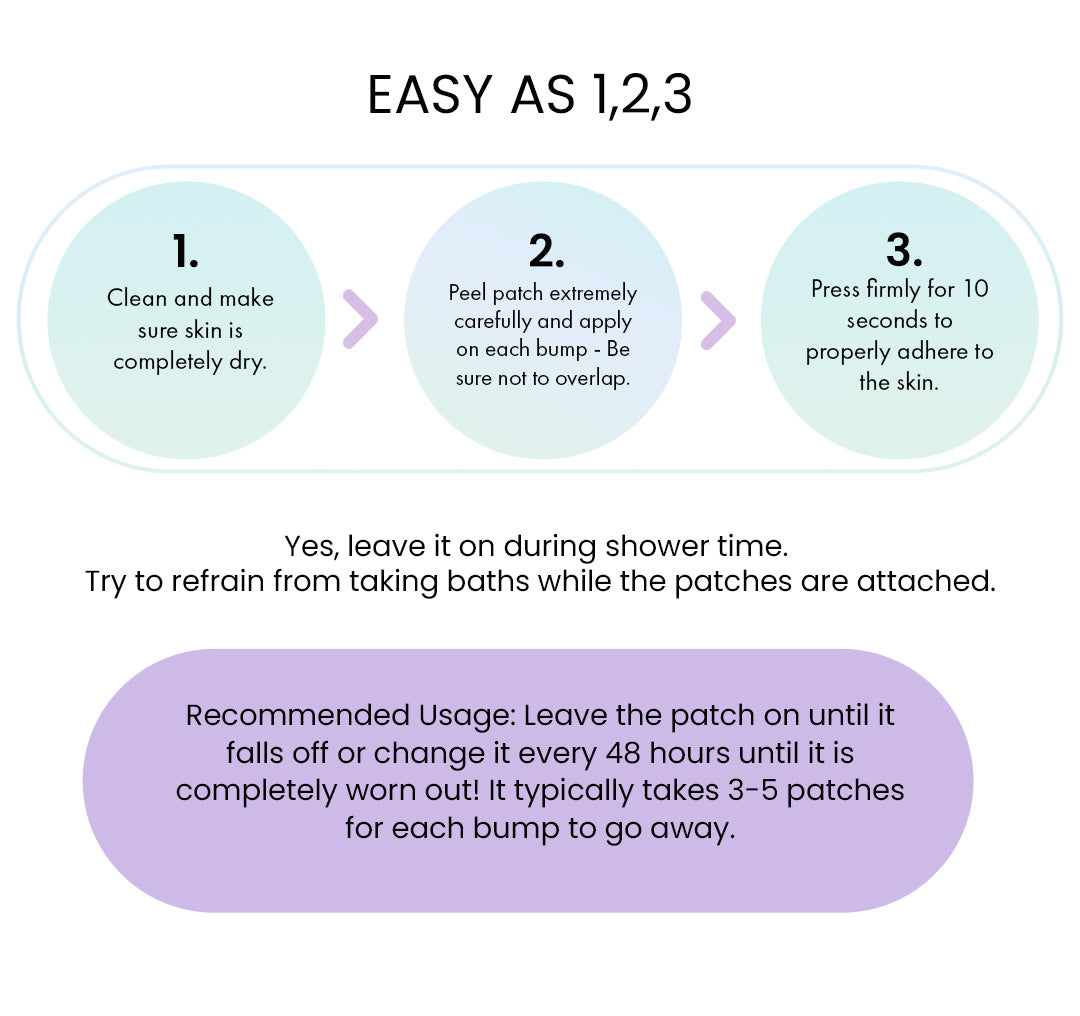 EASY AS 1,2,3

1.
Clean and make sure skin is completely dry.

2.
Peel patch extremely carefully and apply on each bump - Be sure not to overlap.

3.
Press firmly for 10 seconds to properly adhere to the skin.

Yes, leave it on during shower time.
Try to refrain from taking baths while the patches are attached.

Recommended Usage: Leave the patch on until it falls off or change it every 48 hours until it is completely worn out! It typically takes 3-5 patches for each bump to go away.